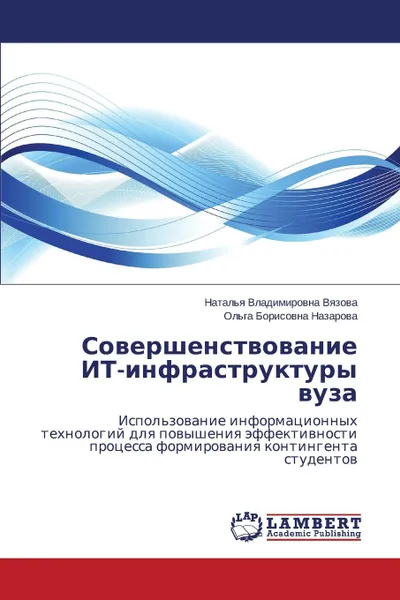 Наталья Владимировна Вязова
Ольга Борисовна Назарова

Совершенствование ИТ-инфраструктуры вуза

Использование информационных технологий для повышения эффективности процесса формирования контингента студентов

LAP
LAMBERT
Academic Publishing